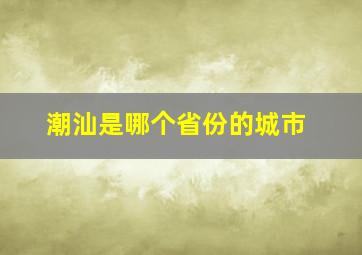 潮汕是哪个省份的城市